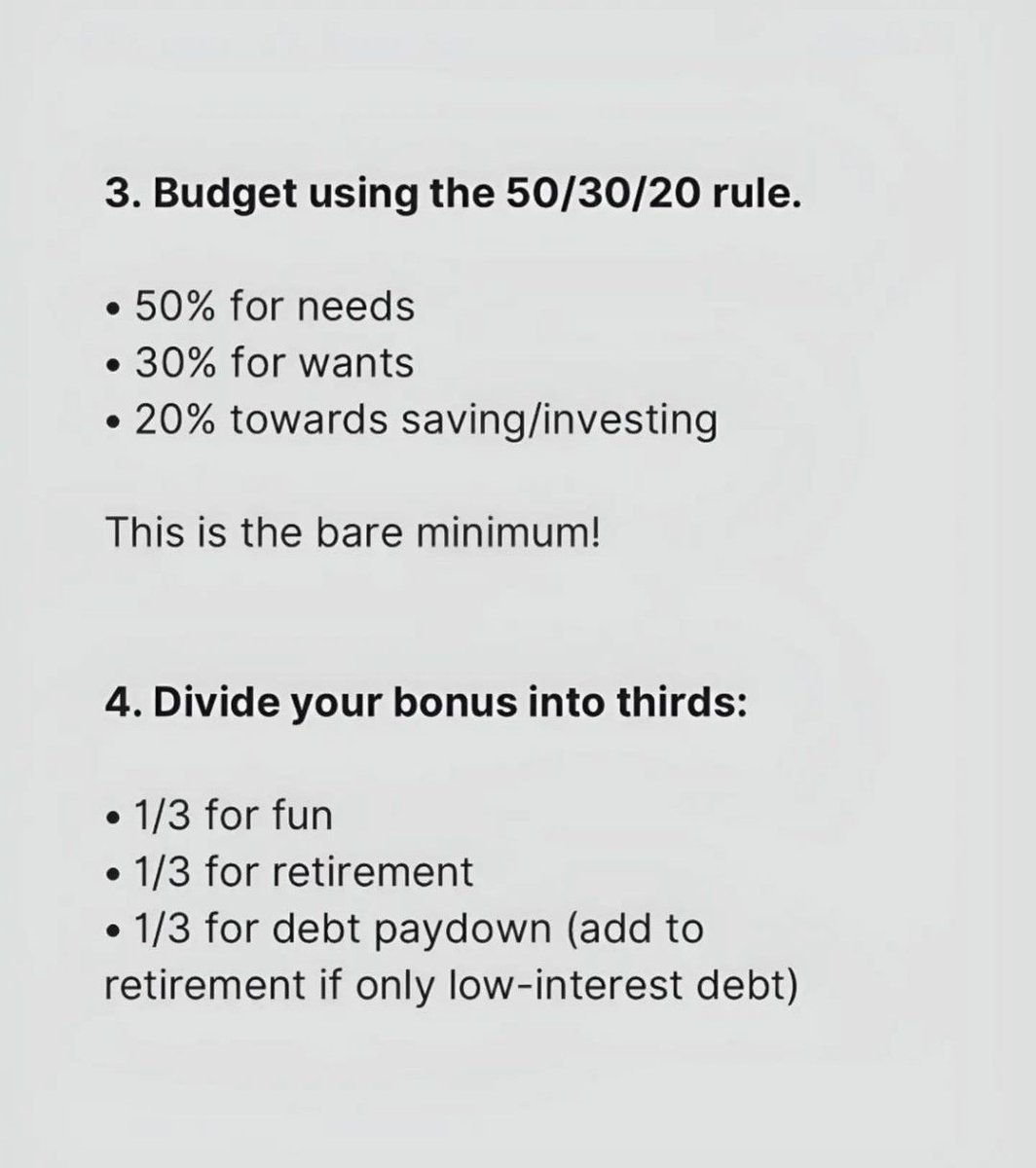 3. Budget using the 50/30/20 rule.

• 50% for needs
• 30% for wants
• 20% towards saving/investing

This is the bare minimum!

4. Divide your bonus into thirds:

• 1/3 for fun
• 1/3 for retirement
• 1/3 for debt paydown (add to retirement if only low-interest debt)